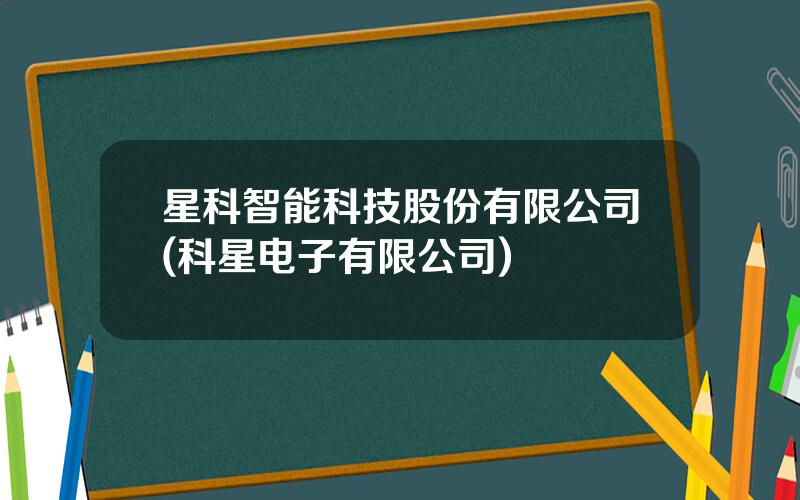 星科智能科技股份有限公司(科星电子有限公司)